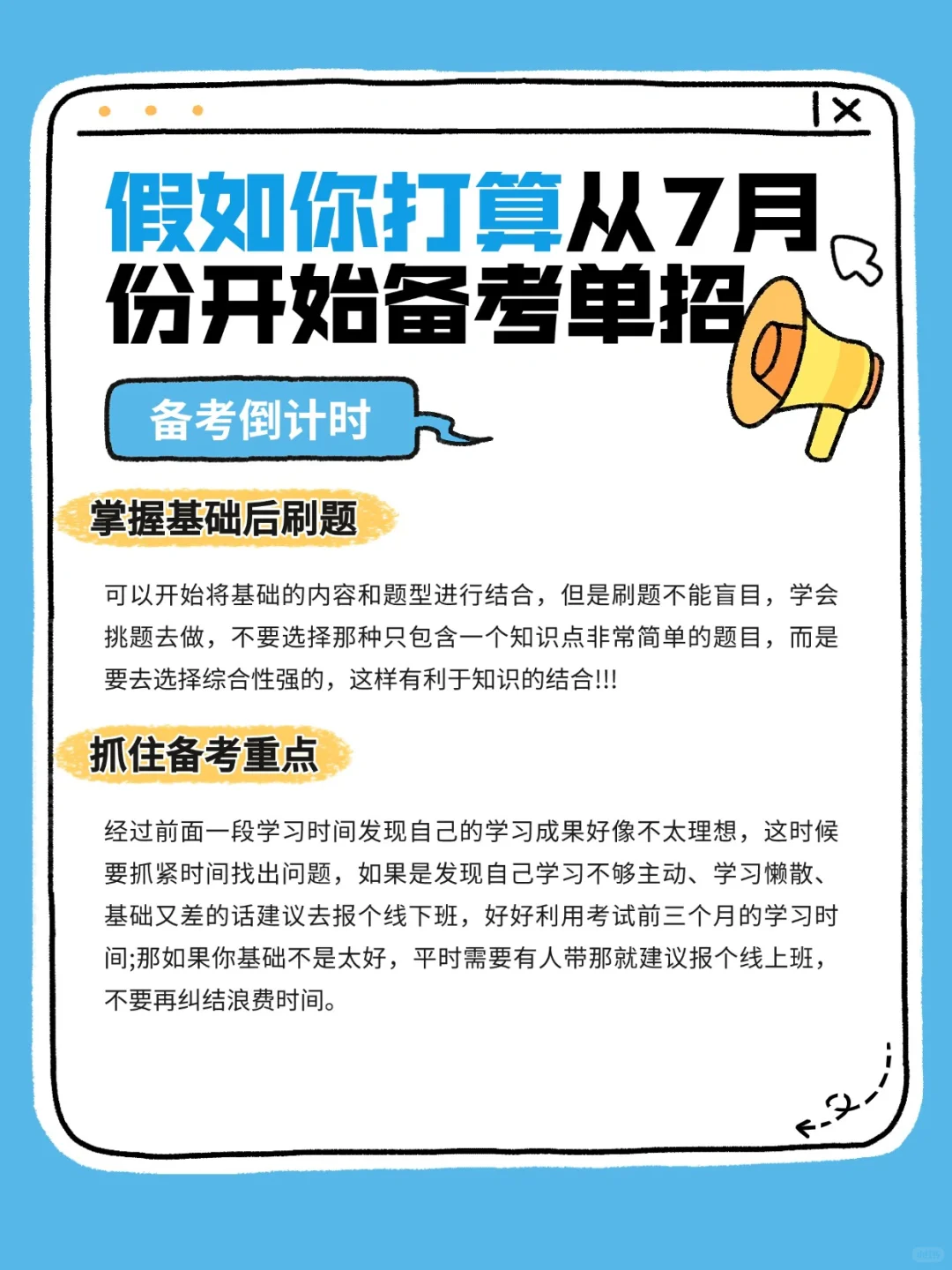 假如你打算从7月份开始备考单招

备考倒计时

掌握基础后刷题

可以开始将基础的内容和题型进行结合，但是刷题不能盲目，学会挑题去做，不要选择那种只包含一个知识点非常简单的题目，而是要去选择综合性强的，这样有利于知识的结合!!!

抓住备考重点

经过前面一段学习时间发现自己的学习成果好像不太理想，这时候要抓紧时间找出问题，如果是发现自己学习不够主动、学习懒散、基础又差的话建议去报个线下班，好好利用考试前三个月的学习时间;那如果你基础不是太好，平时需要有人带那就建议报个线上班，不要再纠结浪费时间。